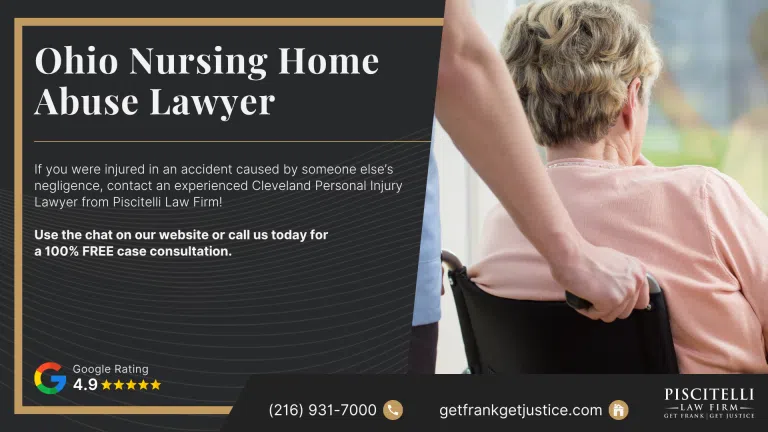 Ohio Nursing Home Abuse Lawyer

If you were injured in an accident caused by someone else's negligence, contact an experienced Cleveland Personal Injury Lawyer from Piscitelli Law Firm!

Use the chat on our website or call us today for a 100% FREE case consultation.

Google Rating
4.9 ★★★★★

(216) 931-7000

getfrankgetjustice.com

PISCITELLI
LAW FIRM
GET FRANK | GET JUSTICE